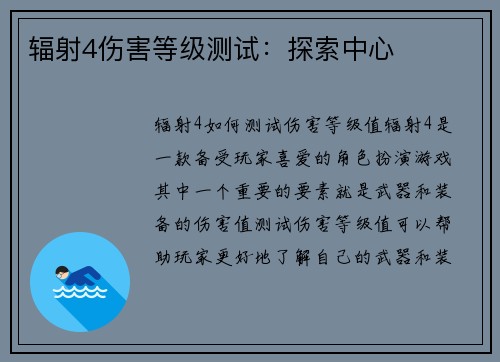 辐射4伤害等级测试：探索中心

辐射4如何测试伤害等级值辐射4是一款备受玩家喜爱的角色扮演游戏其中一个重要的要素就是武器和装备的伤害值测试伤害等级值可以帮助玩家更好地了解自己的武器和装